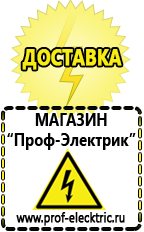 ДОСТАВКА

МАГАЗИН
“Проф-Электрик”

www.prof-electric.ru